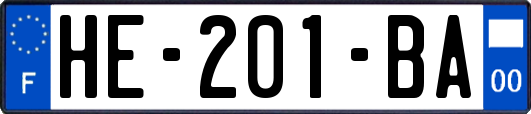 F
HE-201-BA
00